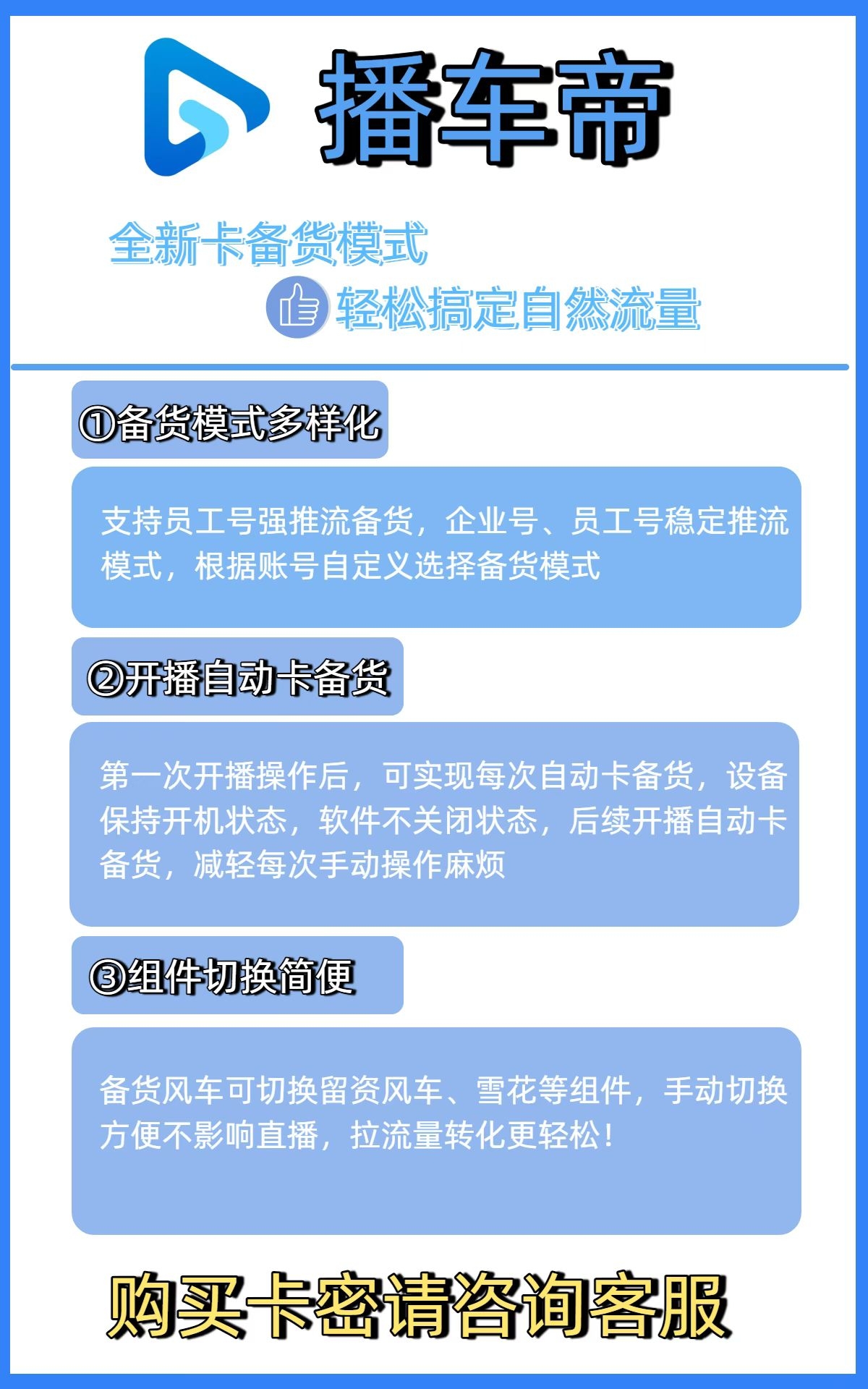 播车帝

全新卡备货模式

轻松搞定自然流量

①备货模式多样化

支持员工号强推流备货，企业号、员工号稳定推流模式，根据账号自定义选择备货模式

②开播自动卡备货

第一次开播操作后，可实现每次自动卡备货，设备保持开机状态，软件不关闭状态，后续开播自动卡备货，减轻每次手动操作麻烦

③组件切换简便

备货风车可切换留资风车、雪花等组件，手动切换方便不影响直播，拉流量转化更轻松！

购买卡密请咨询客服